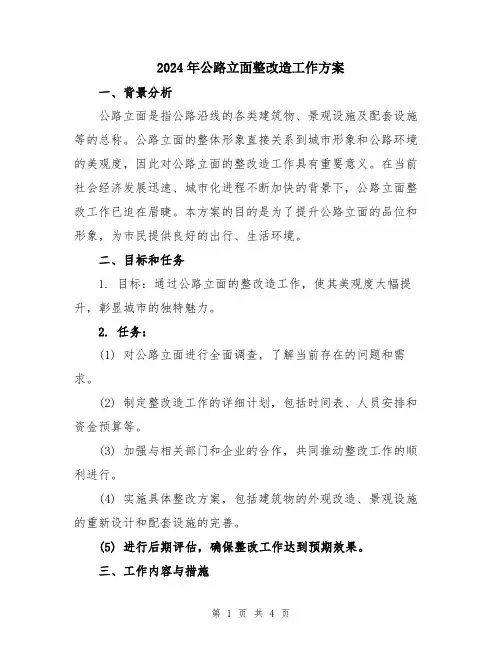 2024年公路立面整改造工作方案

一、背景分析

公路立面是指公路沿线的各类建筑物、景观设施及配套设施等的总称。公路立面的整体形象直接关系到城市形象和公路环境的美观度，因此对公路立面的整改造工作具有重要意义。在当前社会经济发展迅速、城市化进程不断加快的背景下，公路立面整改工作已迫在眉睫。本方案的目的是为了提升公路立面的品位和形象，为市民提供良好的出行、生活环境。

二、目标和任务

1. 目标：通过公路立面的整改造工作，使其美观度大幅提升，彰显城市的独特魅力。

2. 任务：

(1) 对公路立面进行全面调查，了解当前存在的问题和需求。

(2) 制定整改造工作的详细计划，包括时间表、人员安排和资金预算等。

(3) 加强与相关部门和企业的合作，共同推动整改工作的顺利进行。

(4) 实施具体整改方案，包括建筑物的外观改造、景观设施的重新设计和配套设施的完善。

(5) 进行后期评估，确保整改工作达到预期效果。

三、工作内容与措施

第 1 页 共 4 页